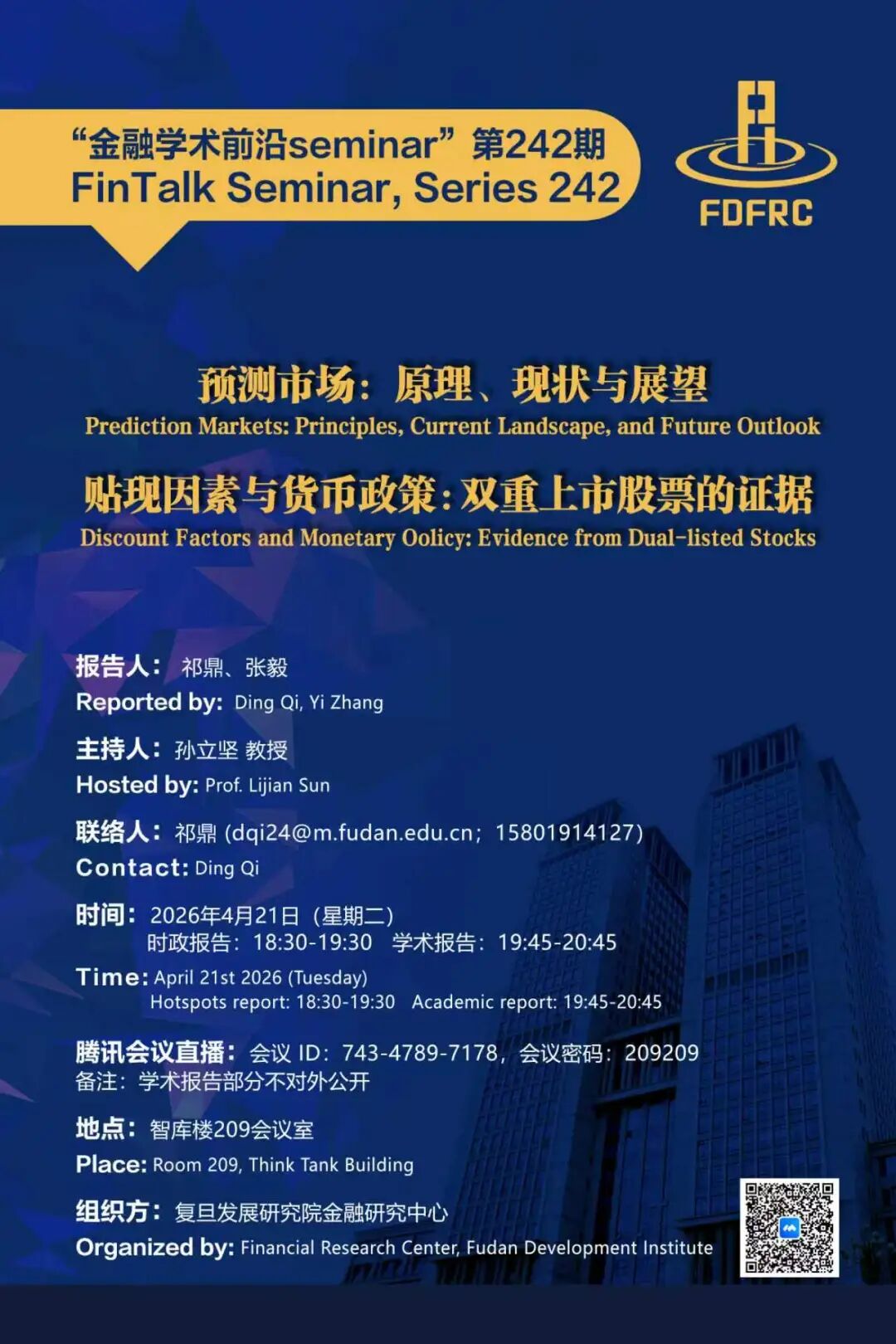 “金融学术前沿seminar”第242期
FinTalk Seminar, Series 242

FDFRC

预测市场：原理、现状与展望
Prediction Markets: Principles, Current Landscape, and Future Outlook

贴现因素与货币政策：双重上市股票的证据
Discount Factors and Monetary Oolicy: Evidence from Dual-listed Stocks

报告人：祁鼎、张毅
Reported by: Ding Qi, Yi Zhang

主持人：孙立坚 教授
Hosted by: Prof. Lijian Sun

联络人：祁鼎 (dqi24@m.fudan.edu.cn；15801914127)
Contact: Ding Qi

时间：2026年4月21日（星期二）
时政报告：18:30-19:30 学术报告：19:45-20:45
Time: April 21st 2026 (Tuesday)
Hotspots report: 18:30-19:30 Academic report: 19:45-20:45

腾讯会议直播：会议 ID：743-4789-7178，会议密码：209209
备注：学术报告部分不对外公开

地点：智库楼209会议室
Place: Room 209, Think Tank Building

组织方：复旦发展研究院金融研究中心
Organized by: Financial Research Center, Fudan Development Institute